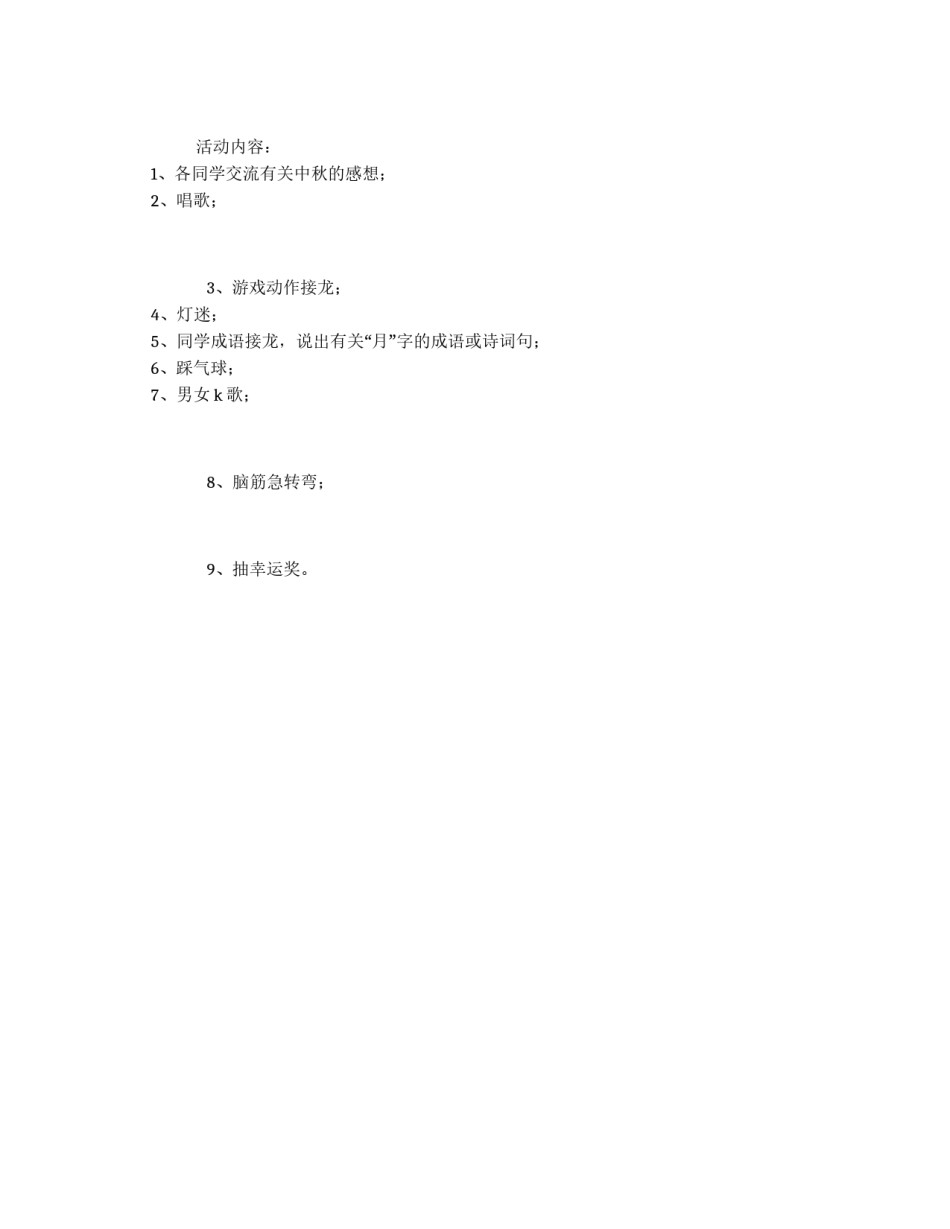 活动内容：
1、各同学交流有关中秋的感想；
2、唱歌；

3、游戏动作接龙；
4、灯迷；
5、同学成语接龙，说出有关“月”字的成语或诗词句；
6、踩气球；
7、男女 k 歌；

8、脑筋急转弯；

9、抽幸运奖。